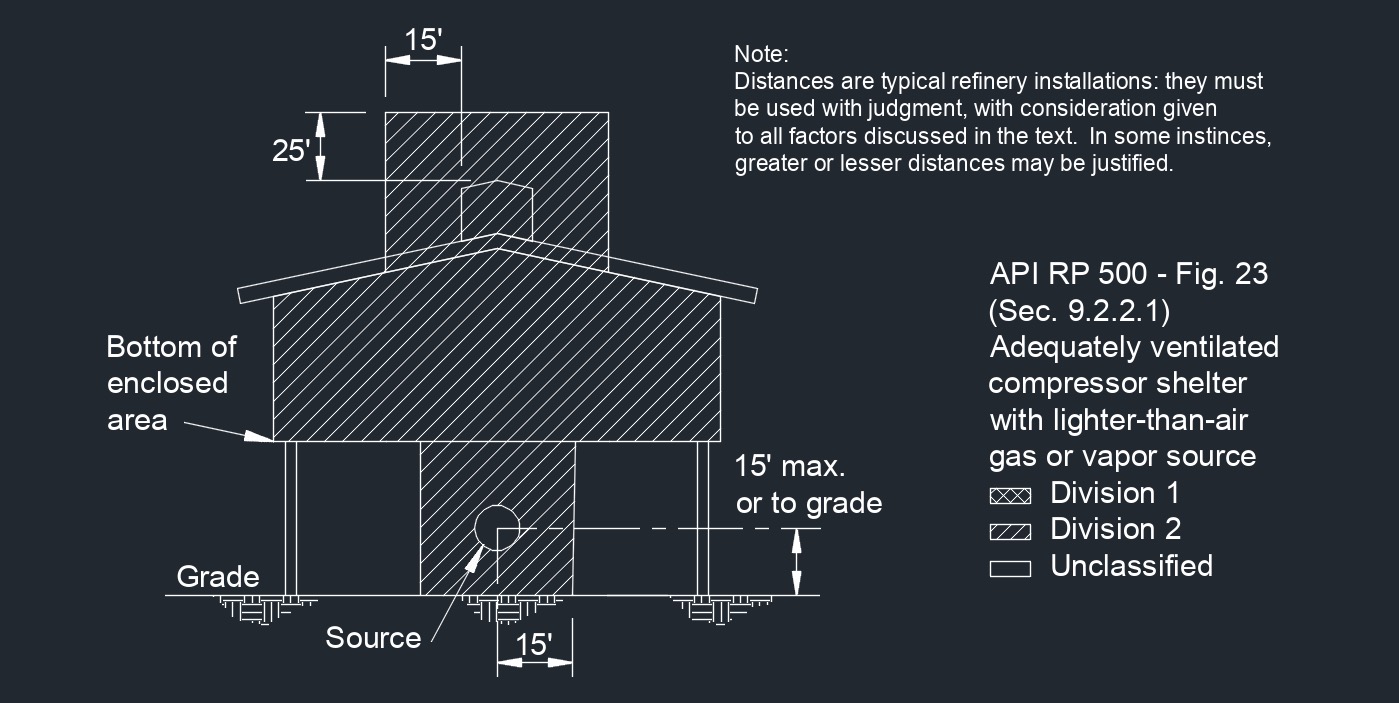 15'

25'

Note:
Distances are typical refinery installations: they must be used with judgment, with consideration given to all factors discussed in the text. In some instinces, greater or lesser distances may be justified.

API RP 500 - Fig. 23
(Sec. 9.2.2.1)
Adequately ventilated compressor shelter with lighter-than-air gas or vapor source

Division 1
Division 2
Unclassified

Bottom of enclosed area

15' max. or to grade

Grade

Source

15'